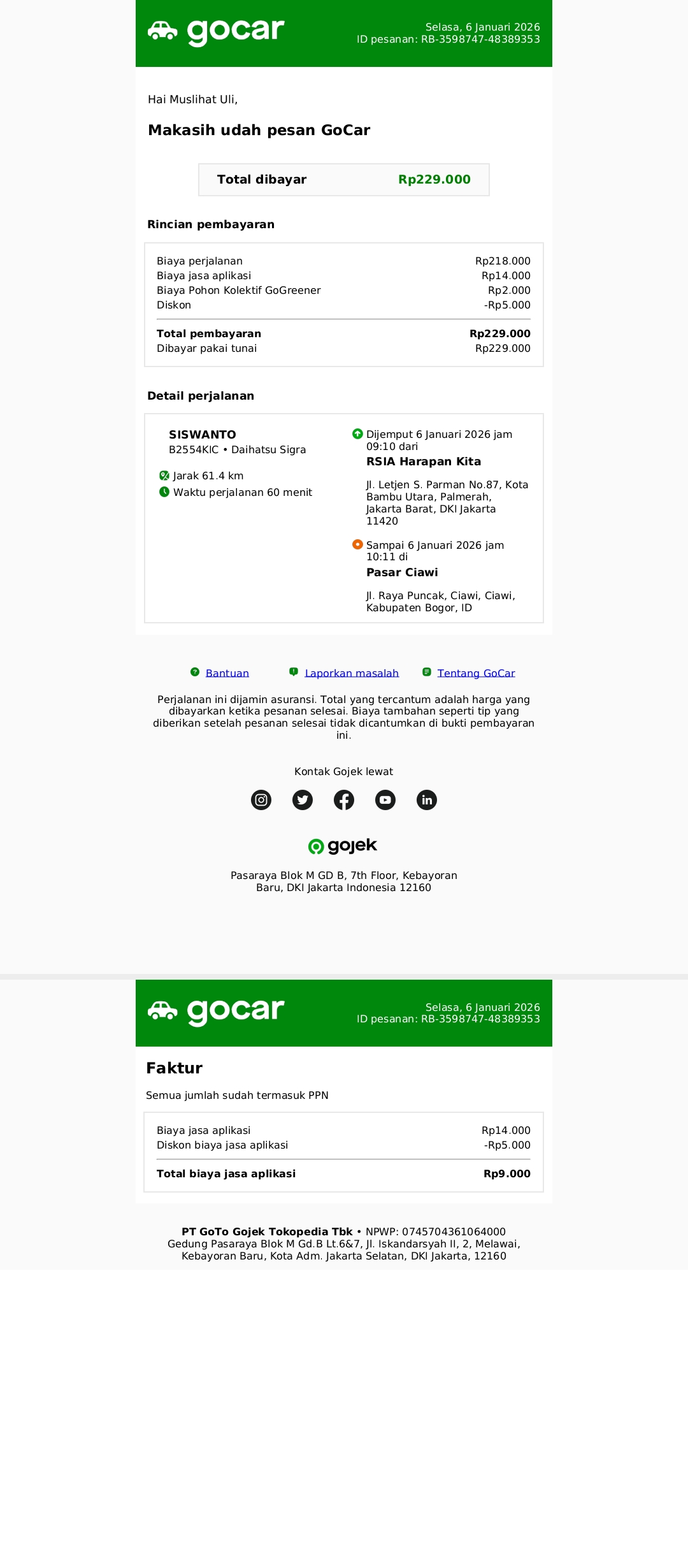 gocar

Selasa, 6 Januari 2026
ID pesanan: RB-3598747-48389353

Hai Muslihat Uli,

Makasih udah pesan GoCar

Total dibayar Rp229.000

Rincian pembayaran

Biaya perjalanan Rp218.000
Biaya jasa aplikasi Rp14.000
Biaya Pohon Kolektif GoGreener Rp2.000
Diskon -Rp5.000

Total pembayaran Rp229.000
Dibayar pakai tunai Rp229.000

Detail perjalanan

SISWANTO
B2554KIC • Daihatsu Sigra

Jarak 61.4 km
Waktu perjalanan 60 menit

Dijemput 6 Januari 2026 jam 09:10 dari
RSIA Harapan Kita
Jl. Letjen S. Parman No.87, Kota Bambu Utara, Palmerah, Jakarta Barat, DKI Jakarta 11420

Sampai 6 Januari 2026 jam 10:11 di
Pasar Ciawi
Jl. Raya Puncak, Ciawi, Ciawi, Kabupaten Bogor, ID

Bantuan Laporkan masalah Tentang GoCar

Perjalanan ini dijamin asuransi. Total yang tercantum adalah harga yang dibayarkan ketika pesanan selesai. Biaya tambahan seperti tip yang diberikan setelah pesanan selesai tidak dicantumkan di bukti pembayaran ini.

Kontak Gojek lewat

gojek

Pasaraya Blok M GD B, 7th Floor, Kebayoran Baru, DKI Jakarta Indonesia 12160

gocar

Selasa, 6 Januari 2026
ID pesanan: RB-3598747-48389353

Faktur

Semua jumlah sudah termasuk PPN

Biaya jasa aplikasi Rp14.000
Diskon biaya jasa aplikasi -Rp5.000

Total biaya jasa aplikasi Rp9.000

PT GoTo Gojek Tokopedia Tbk • NPWP: 0745704361064000
Gedung Pasaraya Blok M Gd.B Lt.6&7, Jl. Iskandarsyah II, 2, Melawai, Kebayoran Baru, Kota Adm. Jakarta Selatan, DKI Jakarta, 12160